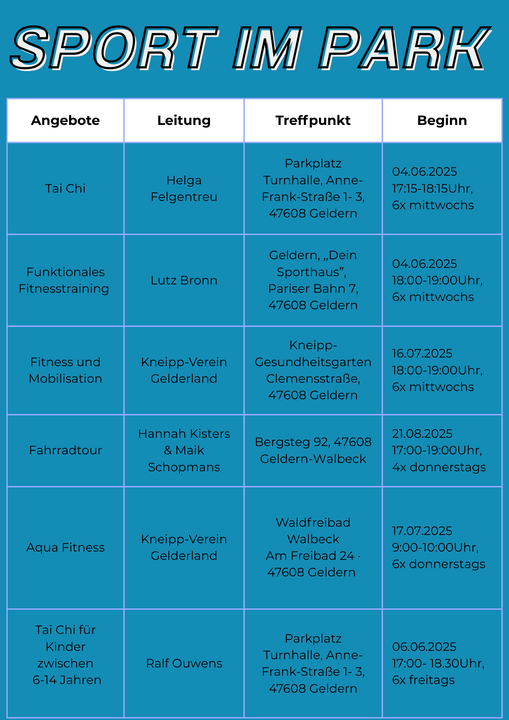 SPORT IM PARK

| Angebote | Leitung | Treffpunkt | Beginn |
|---|---|---|---|
| Tai Chi | Helga Felgentreu | Parkplatz Turnhalle, Anne-Frank-Straße 1- 3, 47608 Geldern | 04.06.2025 17:15-18:15Uhr, 6x mittwochs |
| Funktionales Fitnesstraining | Lutz Bronn | Geldern, „Dein Sporthaus", Pariser Bahn 7, 47608 Geldern | 04.06.2025 18:00-19:00Uhr, 6x mittwochs |
| Fitness und Mobilisation | Kneipp-Verein Gelderland | Kneipp-Gesundheitsgarten Clemensstraße, 47608 Geldern | 16.07.2025 18:00-19:00Uhr, 6x mittwochs |
| Fahrradtour | Hannah Kisters & Maik Schopmans | Bergsteg 92, 47608 Geldern-Walbeck | 21.08.2025 17:00-19:00Uhr, 4x donnerstags |
| Aqua Fitness | Kneipp-Verein Gelderland | Waldfreibad Walbeck Am Freibad 24 · 47608 Geldern | 17.07.2025 9:00-10:00Uhr, 6x donnerstags |
| Tai Chi für Kinder zwischen 6-14 Jahren | Ralf Ouwens | Parkplatz Turnhalle, Anne-Frank-Straße 1- 3, 47608 Geldern | 06.06.2025 17:00- 18.30Uhr, 6x freitags |